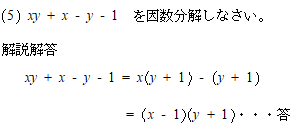 (5) $xy + x - y - 1$　を因数分解しなさい。

解説解答

$xy + x - y - 1 = x(y + 1) - (y + 1)$

$= (x - 1)(y + 1)$・・・答